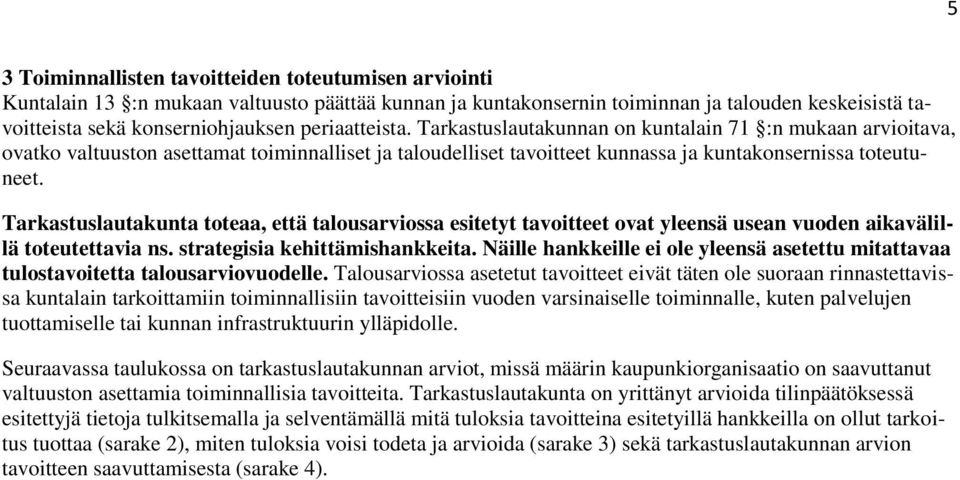 5

3 Toiminnallisten tavoitteiden toteutumisen arviointi
Kuntalain 13 §:n mukaan valtuusto päättää kunnan ja kuntakonsernin toiminnan ja talouden keskeisistä tavoitteista sekä konserniohjauksen periaatteista. Tarkastuslautakunnan on kuntalain 71 §:n mukaan arvioitava, ovatko valtuuston asettamat toiminnalliset ja taloudelliset tavoitteet kunnassa ja kuntakonsernissa toteutuneet.

Tarkastuslautakunta toteaa, että talousarviossa esitetyt tavoitteet ovat yleensä usean vuoden aikavälillä toteutettavia ns. strategisia kehittämishankkeita. Näille hankkeille ei ole yleensä asetettu mitattavaa tulostavoitetta talousarviovuodelle. Talousarviossa asetetut tavoitteet eivät täten ole suoraan rinnastettavissa kuntalain tarkoittamiin toiminnallisiin tavoitteisiin vuoden varsinaiselle toiminnalle, kuten palvelujen tuottamiselle tai kunnan infrastruktuurin ylläpidolle.

Seuraavassa taulukossa on tarkastuslautakunnan arviot, missä määrin kaupunkiorganisaatio on saavuttanut valtuuston asettamia toiminnallisia tavoitteita. Tarkastuslautakunta on yrittänyt arvioida tilinpäätöksessä esitettyjä tietoja tulkitsemalla ja selventämällä mitä tuloksia tavoitteina esitetyillä hankkeilla on ollut tarkoitus tuottaa (sarake 2), miten tuloksia voisi todeta ja arvioida (sarake 3) sekä tarkastuslautakunnan arvion tavoitteen saavuttamisesta (sarake 4).